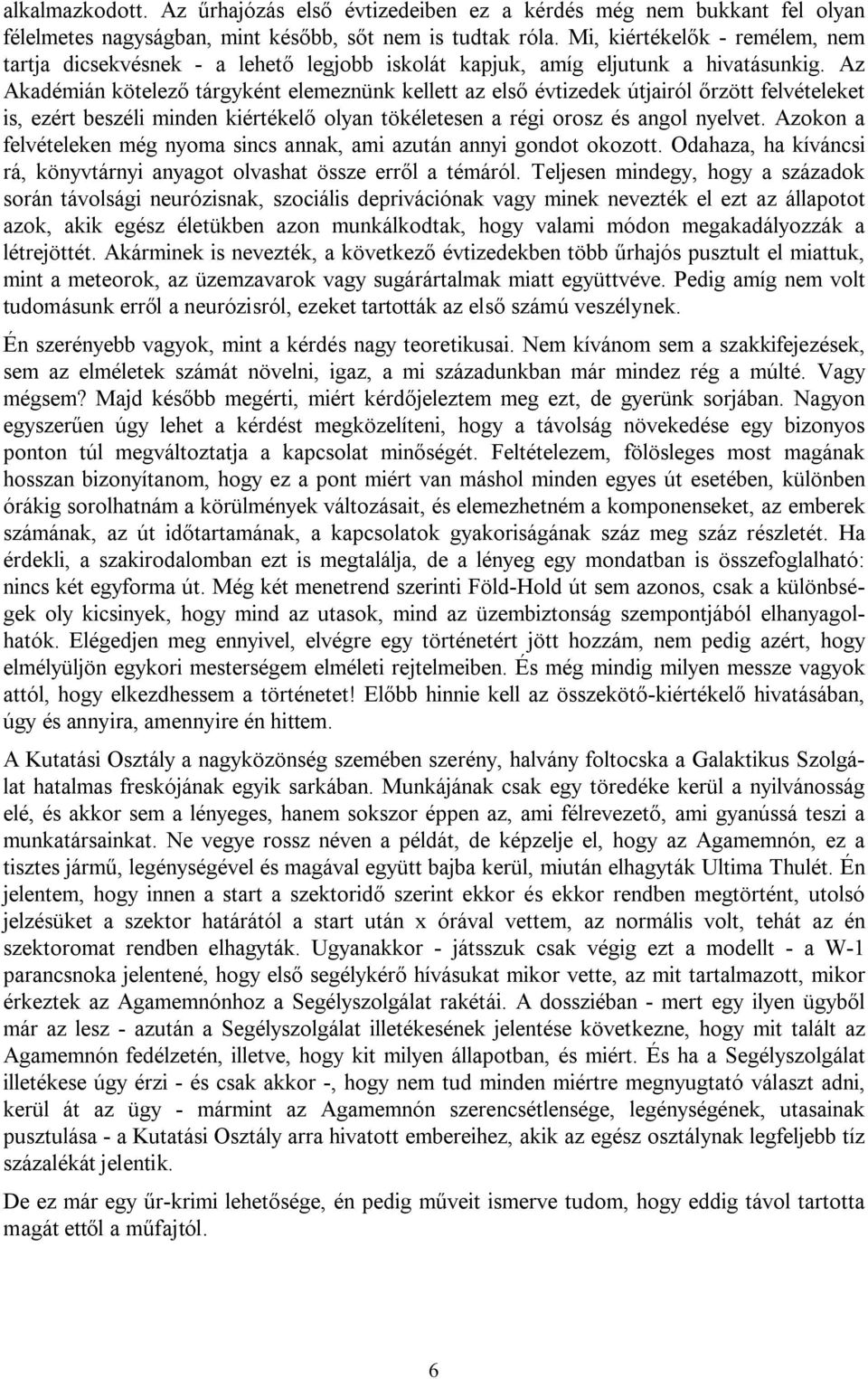 alkalmazkodott. Az űrhajózás első évtizedeiben ez a kérdés még nem bukkant fel olyan félelmetes nagyságban, mint később, sőt nem is tudtak róla. Mi, kiértékelők - remélem, nem tartja dicsekvésnek - a lehető legjobb iskolát kapjuk, amíg eljutunk a hivatásunkig. Az Akadémián kötelező tárgyként elemeznünk kellett az első évtizedek útjairól őrzött felvételeket is, ezért beszéli minden kiértékelő olyan tökéletesen a régi orosz és angol nyelvet. Azokon a felvételeken még nyoma sincs annak, ami azután annyi gondot okozott. Odahaza, ha kíváncsi rá, könyvtárnyi anyagot olvashat össze erről a témáról. Teljesen mindegy, hogy a századok során távolsági neurózisnak, szociális deprivációnak vagy minek nevezték el ezt az állapotot azok, akik egész életükben azon munkálkodtak, hogy valami módon megakadályozzák a létrejöttét. Akárminek is nevezték, a következő évtizedekben több űrhajós pusztult el miattuk, mint a meteorok, az üzemzavarok vagy sugárártalmak miatt együttvéve. Pedig amíg nem volt tudomásunk erről a neurózisról, ezeket tartották az első számú veszélynek.

Én szerényebb vagyok, mint a kérdés nagy teoretikusai. Nem kívánom sem a szakkifejezések, sem az elméletek számát növelni, igaz, a mi századunkban már mindez rég a múlté. Vagy mégsem? Majd később megérti, miért kérdőjeleztem meg ezt, de gyerünk sorjában. Nagyon egyszerűen úgy lehet a kérdést megközelíteni, hogy a távolság növekedése egy bizonyos ponton túl megváltoztatja a kapcsolat minőségét. Feltételezem, fölösleges most magának hosszan bizonyítanom, hogy ez a pont miért van máshol minden egyes út esetében, különben órákig sorolhatnám a körülmények változásait, és elemezhetném a komponenseket, az emberek számának, az út időtartamának, a kapcsolatok gyakoriságának száz meg száz részletét. Ha érdekli, a szakirodalomban ezt is megtalálja, de a lényeg egy mondatban is összefoglalható: nincs két egyforma út. Még két menetrend szerinti Föld-Hold út sem azonos, csak a különbségek oly kicsinyek, hogy mind az utasok, mind az üzembiztonság szempontjából elhanyagolhatók. Elégedjen meg ennyivel, elvégre egy történetért jött hozzám, nem pedig azért, hogy elmélyüljön egykori mesterségem elméleti rejtelmeiben. És még mindig milyen messze vagyok attól, hogy elkezdhessem a történetet! Előbb hinnie kell az összekötő-kiértékelő hivatásában, úgy és annyira, amennyire én hittem.

A Kutatási Osztály a nagyközönség szemében szerény, halvány foltocska a Galaktikus Szolgálat hatalmas freskójának egyik sarkában. Munkájának csak egy töredéke kerül a nyilvánosság elé, és akkor sem a lényeges, hanem sokszor éppen az, ami félrevezető, ami gyanússá teszi a munkatársainkat. Ne vegye rossz néven a példát, de képzelje el, hogy az Agamemnón, ez a tisztes jármű, legénységével és magával együtt bajba kerül, miután elhagyták Ultima Thulét. Én jelentem, hogy innen a start a szektoridő szerint ekkor és ekkor rendben megtörtént, utolsó jelzésüket a szektor határától a start után x órával vettem, az normális volt, tehát az én szektoromat rendben elhagyták. Ugyanakkor - játsszuk csak végig ezt a modellt - a W-1 parancsnoka jelentené, hogy első segélykérő hívásukat mikor vette, az mit tartalmazott, mikor érkeztek az Agamemnónhoz a Segélyszolgálat rakétái. A dossziéban - mert egy ilyen ügyből már az lesz - azután a Segélyszolgálat illetékesének jelentése következne, hogy mit talált az Agamemnón fedélzetén, illetve, hogy kit milyen állapotban, és miért. És ha a Segélyszolgálat illetékese úgy érzi - és csak akkor -, hogy nem tud minden miértre megnyugtató választ adni, kerül át az ügy - mármint az Agamemnón szerencsétlensége, legénységének, utasainak pusztulása - a Kutatási Osztály arra hivatott embereihez, akik az egész osztálynak legfeljebb tíz százalékát jelentik.

De ez már egy űr-krimi lehetősége, én pedig műveit ismerve tudom, hogy eddig távol tartotta magát ettől a műfajtól.

6